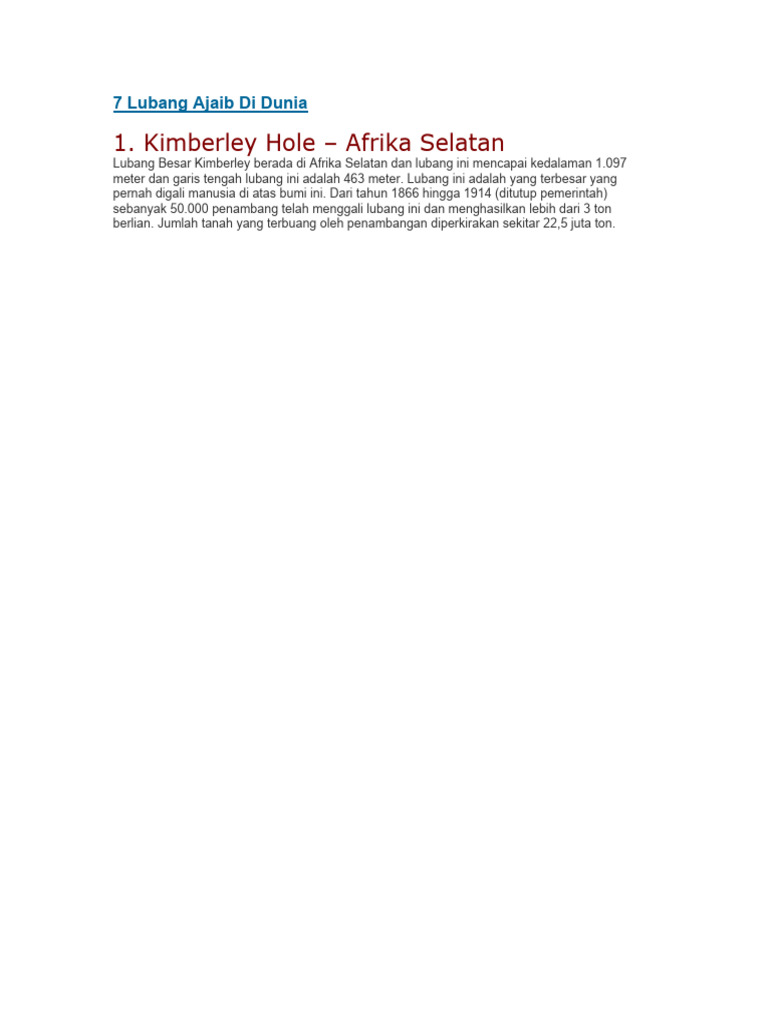 7 Lubang Ajaib Di Dunia

1. Kimberley Hole – Afrika Selatan

Lubang Besar Kimberley berada di Afrika Selatan dan lubang ini mencapai kedalaman 1.097 meter dan garis tengah lubang ini adalah 463 meter. Lubang ini adalah yang terbesar yang pernah digali manusia di atas bumi ini. Dari tahun 1866 hingga 1914 (ditutup pemerintah) sebanyak 50.000 penambang telah menggali lubang ini dan menghasilkan lebih dari 3 ton berlian. Jumlah tanah yang terbuang oleh penambangan diperkirakan sekitar 22,5 juta ton.